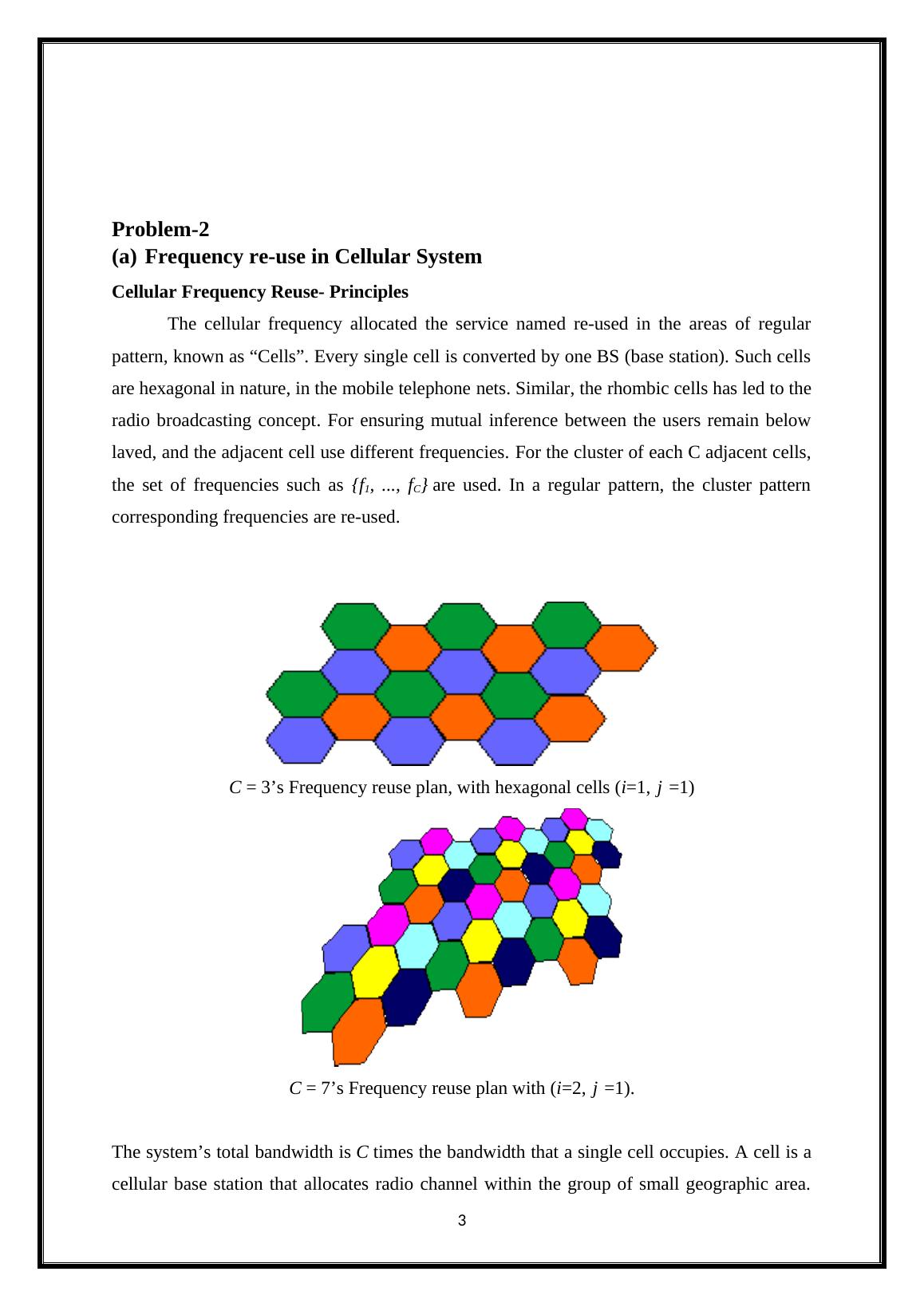 Problem-2
(a) Frequency re-use in Cellular System

Cellular Frequency Reuse- Principles

The cellular frequency allocated the service named re-used in the areas of regular pattern, known as “Cells”. Every single cell is converted by one BS (base station). Such cells are hexagonal in nature, in the mobile telephone nets. Similar, the rhombic cells has led to the radio broadcasting concept. For ensuring mutual inference between the users remain below laved, and the adjacent cell use different frequencies. For the cluster of each C adjacent cells, the set of frequencies such as $\{f_1, ..., f_C\}$ are used. In a regular pattern, the cluster pattern corresponding frequencies are re-used.

$C$ = 3’s Frequency reuse plan, with hexagonal cells ($i$=1, $j$ =1)

$C$ = 7’s Frequency reuse plan with ($i$=2, $j$ =1).

The system’s total bandwidth is $C$ times the bandwidth that a single cell occupies. A cell is a cellular base station that allocates radio channel within the group of small geographic area.

3